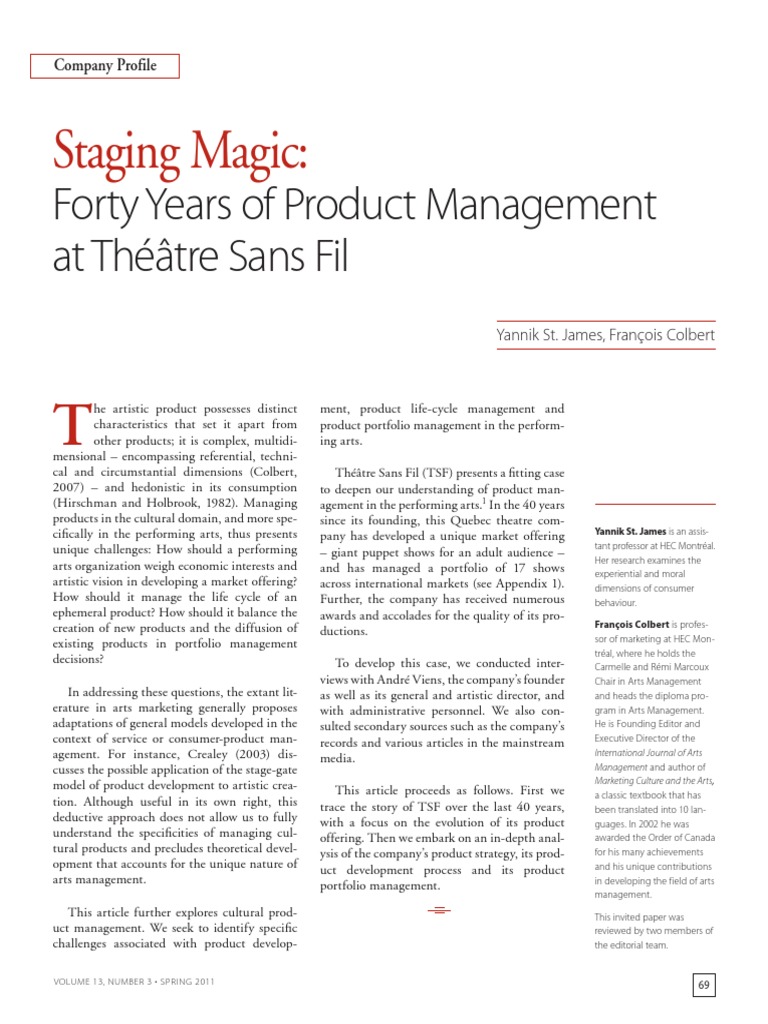 Company Profile

Staging Magic:
Forty Years of Product Management at Théâtre Sans Fil

Yannik St. James, François Colbert

The artistic product possesses distinct characteristics that set it apart from other products; it is complex, multidimensional – encompassing referential, technical and circumstantial dimensions (Colbert, 2007) – and hedonistic in its consumption (Hirschman and Holbrook, 1982). Managing products in the cultural domain, and more specifically in the performing arts, thus presents unique challenges: How should a performing arts organization weigh economic interests and artistic vision in developing a market offering? How should it manage the life cycle of an ephemeral product? How should it balance the creation of new products and the diffusion of existing products in portfolio management decisions?

In addressing these questions, the extant literature in arts marketing generally proposes adaptations of general models developed in the context of service or consumer-product management. For instance, Crealey (2003) discusses the possible application of the stage-gate model of product development to artistic creation. Although useful in its own right, this deductive approach does not allow us to fully understand the specificities of managing cultural products and precludes theoretical development that accounts for the unique nature of arts management.

This article further explores cultural product management. We seek to identify specific challenges associated with product development, product life-cycle management and product portfolio management in the performing arts.

Théâtre Sans Fil (TSF) presents a fitting case to deepen our understanding of product management in the performing arts.$^1$ In the 40 years since its founding, this Quebec theatre company has developed a unique market offering – giant puppet shows for an adult audience – and has managed a portfolio of 17 shows across international markets (see Appendix 1). Further, the company has received numerous awards and accolades for the quality of its productions.

To develop this case, we conducted interviews with André Viens, the company's founder as well as its general and artistic director, and with administrative personnel. We also consulted secondary sources such as the company's records and various articles in the mainstream media.

This article proceeds as follows. First we trace the story of TSF over the last 40 years, with a focus on the evolution of its product offering. Then we embark on an in-depth analysis of the company's product strategy, its product development process and its product portfolio management.

Yannik St. James is an assistant professor at HEC Montréal. Her research examines the experiential and moral dimensions of consumer behaviour.

François Colbert is professor of marketing at HEC Montréal, where he holds the Carmelle and Rémi Marcoux Chair in Arts Management and heads the diploma program in Arts Management. He is Founding Editor and Executive Director of the International Journal of Arts Management and author of Marketing Culture and the Arts, a classic textbook that has been translated into 10 languages. In 2002 he was awarded the Order of Canada for his many achievements and his unique contributions in developing the field of arts management.

This invited paper was reviewed by two members of the editorial team.

VOLUME 13, NUMBER 3 • SPRING 2011

69